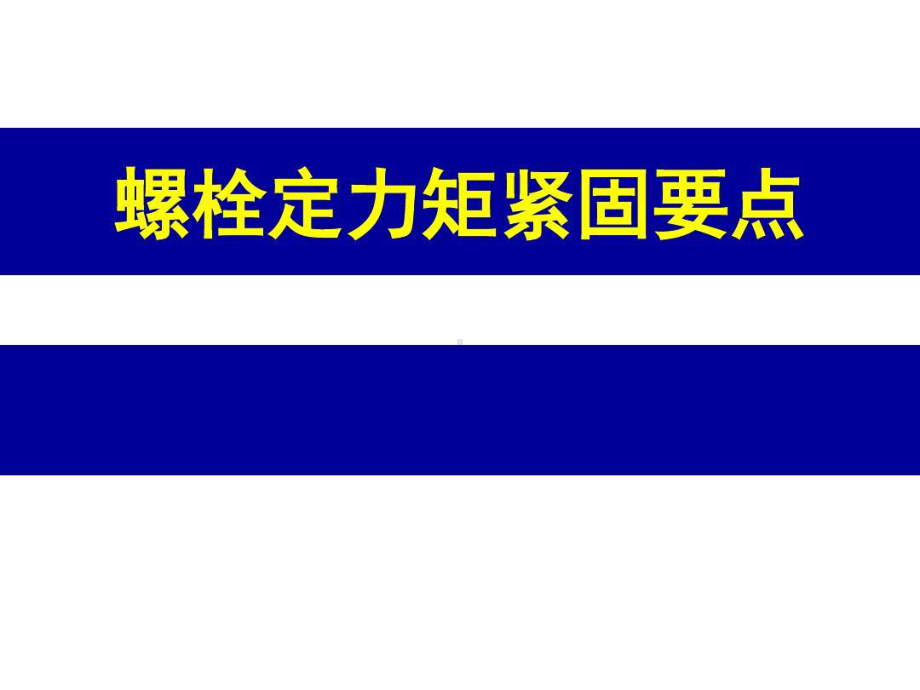 螺栓定力矩紧固要点